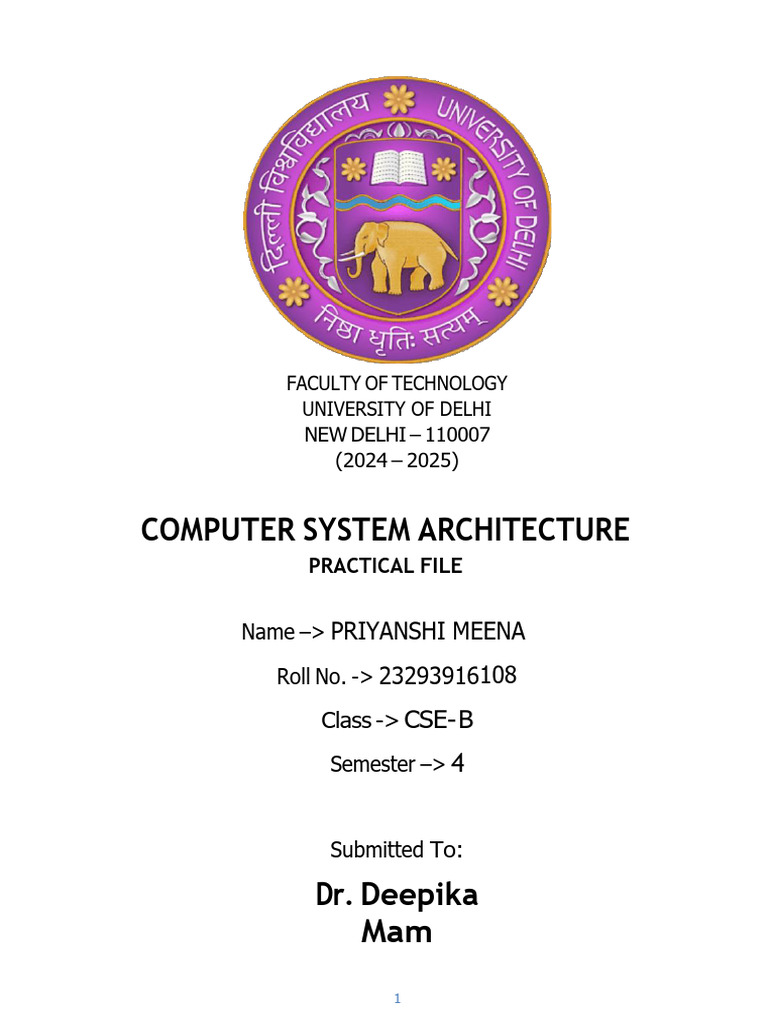 दिल्ली विश्वविद्यालय UNIVERSITY OF DELHI

निष्ठा धृतिः सत्यम्

FACULTY OF TECHNOLOGY
UNIVERSITY OF DELHI
NEW DELHI – 110007
(2024 – 2025)

COMPUTER SYSTEM ARCHITECTURE
PRACTICAL FILE

Name –> PRIYANSHI MEENA

Roll No. -> 23293916108

Class -> CSE-B

Semester –> 4

Submitted To:

Dr. Deepika
Mam

1